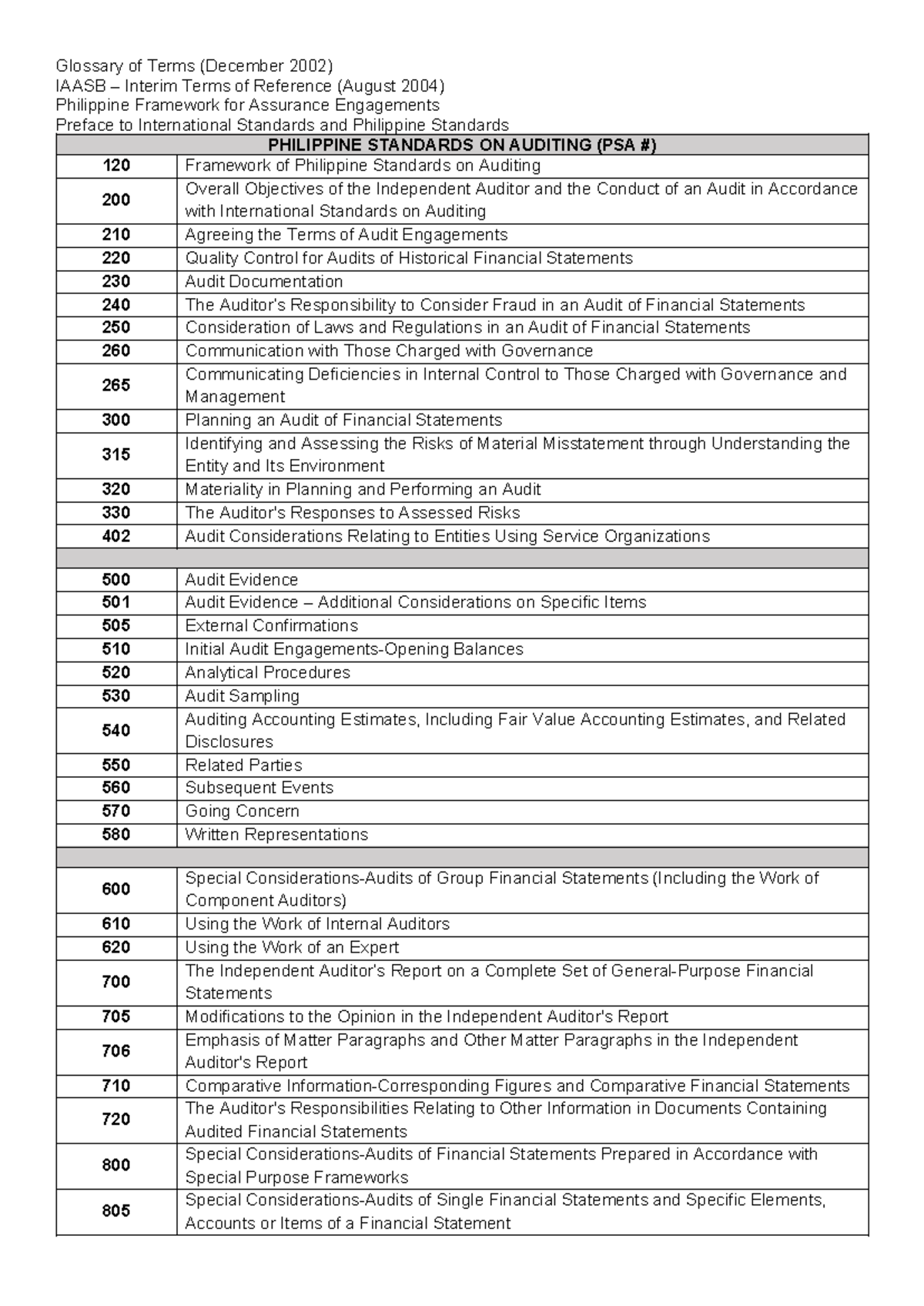 Glossary of Terms (December 2002)
IAASB – Interim Terms of Reference (August 2004)
Philippine Framework for Assurance Engagements
Preface to International Standards and Philippine Standards

| PHILIPPINE STANDARDS ON AUDITING (PSA #) | |
|---|---|
| 120 | Framework of Philippine Standards on Auditing |
| 200 | Overall Objectives of the Independent Auditor and the Conduct of an Audit in Accordance with International Standards on Auditing |
| 210 | Agreeing the Terms of Audit Engagements |
| 220 | Quality Control for Audits of Historical Financial Statements |
| 230 | Audit Documentation |
| 240 | The Auditor's Responsibility to Consider Fraud in an Audit of Financial Statements |
| 250 | Consideration of Laws and Regulations in an Audit of Financial Statements |
| 260 | Communication with Those Charged with Governance |
| 265 | Communicating Deficiencies in Internal Control to Those Charged with Governance and Management |
| 300 | Planning an Audit of Financial Statements |
| 315 | Identifying and Assessing the Risks of Material Misstatement through Understanding the Entity and Its Environment |
| 320 | Materiality in Planning and Performing an Audit |
| 330 | The Auditor's Responses to Assessed Risks |
| 402 | Audit Considerations Relating to Entities Using Service Organizations |
| | |
| 500 | Audit Evidence |
| 501 | Audit Evidence – Additional Considerations on Specific Items |
| 505 | External Confirmations |
| 510 | Initial Audit Engagements-Opening Balances |
| 520 | Analytical Procedures |
| 530 | Audit Sampling |
| 540 | Auditing Accounting Estimates, Including Fair Value Accounting Estimates, and Related Disclosures |
| 550 | Related Parties |
| 560 | Subsequent Events |
| 570 | Going Concern |
| 580 | Written Representations |
| | |
| 600 | Special Considerations-Audits of Group Financial Statements (Including the Work of Component Auditors) |
| 610 | Using the Work of Internal Auditors |
| 620 | Using the Work of an Expert |
| 700 | The Independent Auditor's Report on a Complete Set of General-Purpose Financial Statements |
| 705 | Modifications to the Opinion in the Independent Auditor's Report |
| 706 | Emphasis of Matter Paragraphs and Other Matter Paragraphs in the Independent Auditor's Report |
| 710 | Comparative Information-Corresponding Figures and Comparative Financial Statements |
| 720 | The Auditor's Responsibilities Relating to Other Information in Documents Containing Audited Financial Statements |
| 800 | Special Considerations-Audits of Financial Statements Prepared in Accordance with Special Purpose Frameworks |
| 805 | Special Considerations-Audits of Single Financial Statements and Specific Elements, Accounts or Items of a Financial Statement |